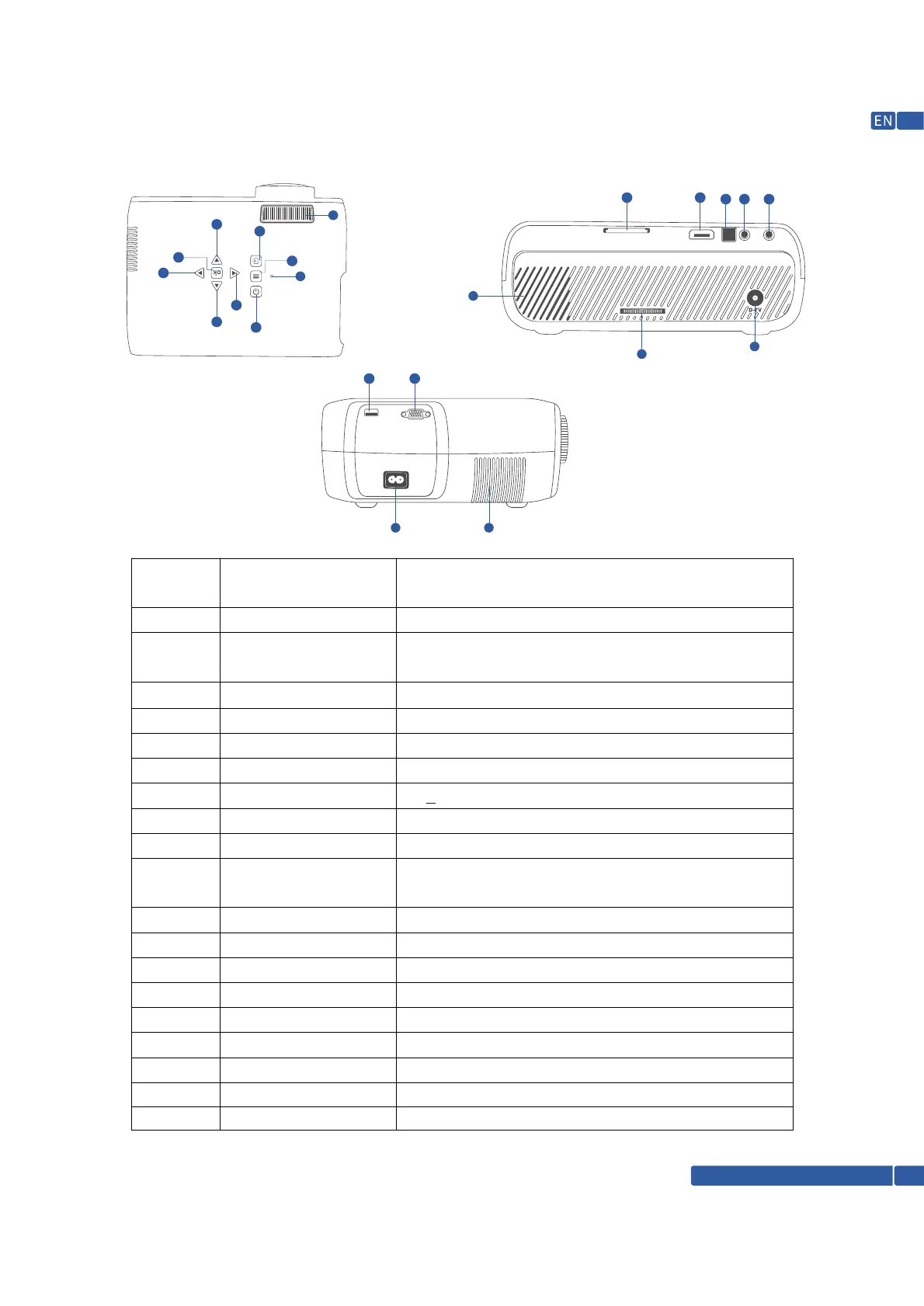 EN

OK

D-TV